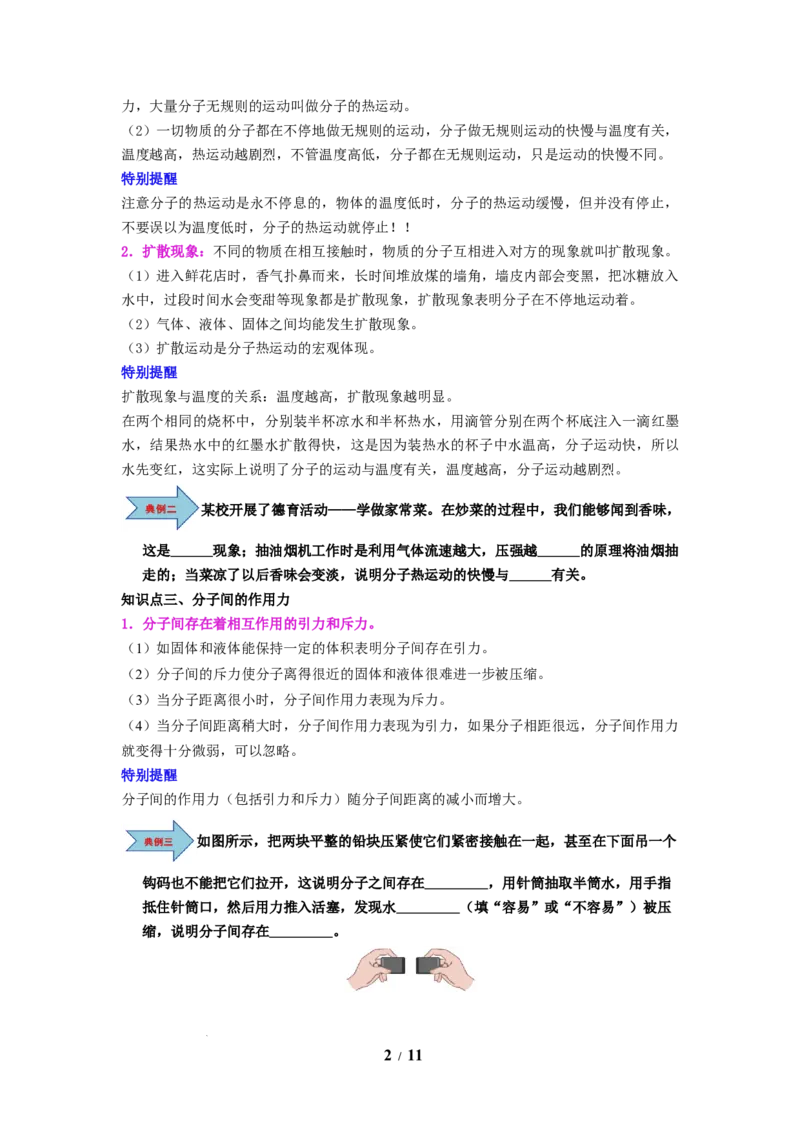 力，大量分子无规则的运动叫做分子的热运动。

（2）一切物质的分子都在不停地做无规则的运动，分子做无规则运动的快慢与温度有关，温度越高，热运动越剧烈，不管温度高低，分子都在无规则运动，只是运动的快慢不同。

特别提醒

注意分子的热运动是永不停息的，物体的温度低时，分子的热运动缓慢，但并没有停止，不要误以为温度低时，分子的热运动就停止！！

2．扩散现象：不同的物质在相互接触时，物质的分子互相进入对方的现象就叫扩散现象。

（1）进入鲜花店时，香气扑鼻而来，长时间堆放煤的墙角，墙皮内部会变黑，把冰糖放入水中，过段时间水会变甜等现象都是扩散现象，扩散现象表明分子在不停地运动着。

（2）气体、液体、固体之间均能发生扩散现象。

（3）扩散运动是分子热运动的宏观体现。

特别提醒

扩散现象与温度的关系：温度越高，扩散现象越明显。

在两个相同的烧杯中，分别装半杯凉水和半杯热水，用滴管分别在两个杯底注入一滴红墨水，结果热水中的红墨水扩散得快，这是因为装热水的杯子中水温高，分子运动快，所以水先变红，这实际上说明了分子的运动与温度有关，温度越高，分子运动越剧烈。

典例二 某校开展了德育活动——学做家常菜。在炒菜的过程中，我们能够闻到香味，这是______现象；抽油烟机工作时是利用气体流速越大，压强越______的原理将油烟抽走的；当菜凉了以后香味会变淡，说明分子热运动的快慢与______有关。

知识点三、分子间的作用力

1．分子间存在着相互作用的引力和斥力。

（1）如固体和液体能保持一定的体积表明分子间存在引力。

（2）分子间的斥力使分子离得很近的固体和液体很难进一步被压缩。

（3）当分子距离很小时，分子间作用力表现为斥力。

（4）当分子间距离稍大时，分子间作用力表现为引力，如果分子相距很远，分子间作用力就变得十分微弱，可以忽略。

特别提醒

分子间的作用力（包括引力和斥力）随分子间距离的减小而增大。

典例三 如图所示，把两块平整的铅块压紧使它们紧密接触在一起，甚至在下面吊一个钩码也不能把它们拉开，这说明分子之间存在________，用针筒抽取半筒水，用手指抵住针筒口，然后用力推入活塞，发现水________（填“容易”或“不容易”）被压缩，说明分子间存在________。

2 / 11